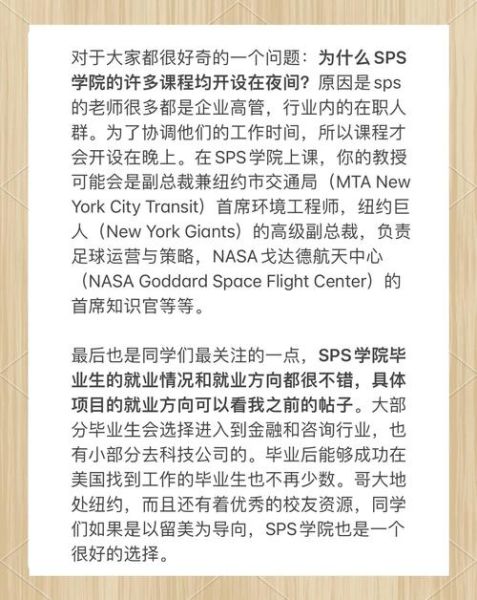 对于大家都很好奇的一个问题：为什么 SPS 学院的许多课程均开设在夜间？原因是 sps 的老师很多都是企业高管，行业内的在职人群。为了协调他们的工作时间，所以课程才会开设在晚上。在 SPS 学院上课，你的教授可能会是副总裁兼纽约市交通局（MTA New York City Transit）首席环境工程师，纽约巨人（New York Giants）的高级副总裁，负责足球运营与策略，NASA 戈达德航天中心（NASA Goddard Space Flight Center）的首席知识官等等。

最后也是同学们最关注的一点，SPS 学院毕业生的就业情况和就业方向都很不错，具体项目的就业方向可以看我之前的帖子。大部分毕业生会选择进入到金融和咨询行业，也有小部分去科技公司的。毕业后能够成功在美国找到工作的毕业生也不再少数。哥大地处纽约，而且还有着优秀的校友资源，同学们如果是以留美为导向，SPS 学院也是一个很好的选择。